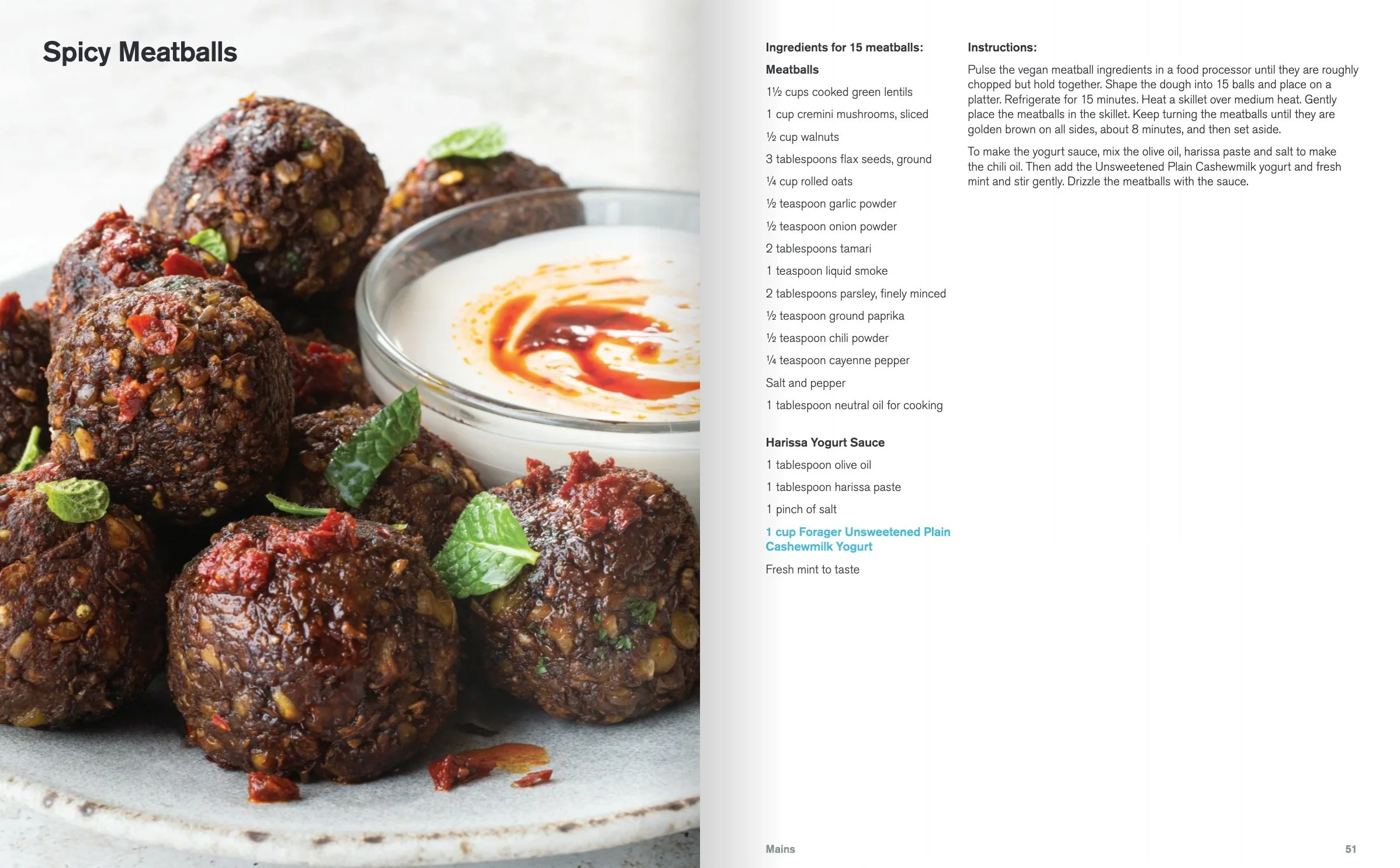 Spicy Meatballs

Ingredients for 15 meatballs:

Meatballs

1½ cups cooked green lentils

1 cup cremini mushrooms, sliced

½ cup walnuts

3 tablespoons flax seeds, ground

¼ cup rolled oats

½ teaspoon garlic powder

½ teaspoon onion powder

2 tablespoons tamari

1 teaspoon liquid smoke

2 tablespoons parsley, finely minced

½ teaspoon ground paprika

½ teaspoon chili powder

¼ teaspoon cayenne pepper

Salt and pepper

1 tablespoon neutral oil for cooking

Harissa Yogurt Sauce

1 tablespoon olive oil

1 tablespoon harissa paste

1 pinch of salt

1 cup Forager Unsweetened Plain Cashewmilk Yogurt

Fresh mint to taste

Instructions:

Pulse the vegan meatball ingredients in a food processor until they are roughly chopped but hold together. Shape the dough into 15 balls and place on a platter. Refrigerate for 15 minutes. Heat a skillet over medium heat. Gently place the meatballs in the skillet. Keep turning the meatballs until they are golden brown on all sides, about 8 minutes, and then set aside.

To make the yogurt sauce, mix the olive oil, harissa paste and salt to make the chili oil. Then add the Unsweetened Plain Cashewmilk yogurt and fresh mint and stir gently. Drizzle the meatballs with the sauce.

Mains

51